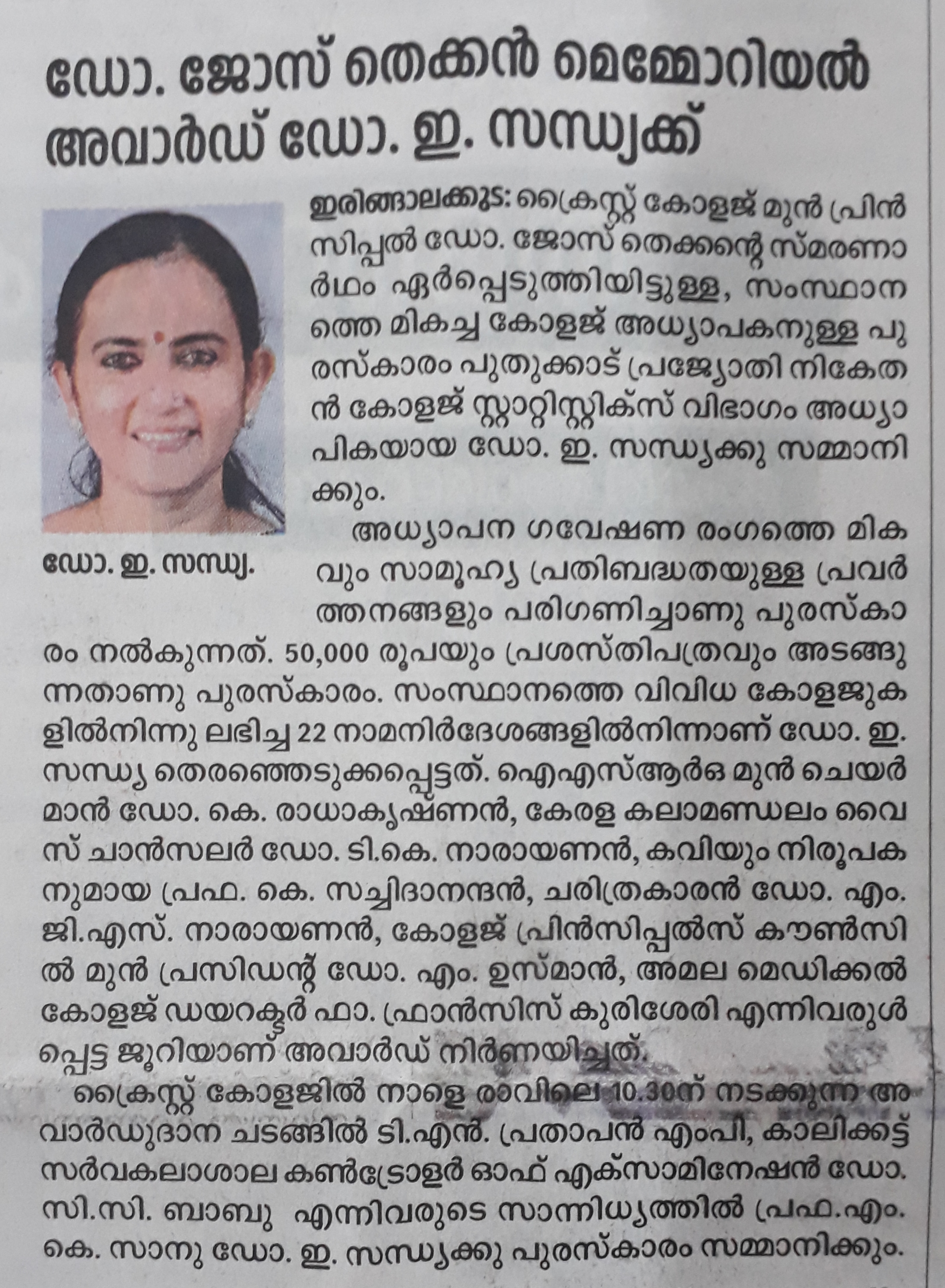 ഡോ. ജോസ് തെക്കൻ മെമ്മോറിയൽ അവാർഡ് ഡോ. ഇ. സന്ധ്യക്ക്

ഡോ. ഇ. സന്ധ്യ.

ഇരിങ്ങാലക്കുട: ക്രൈസ്റ്റ് കോളജ് മുൻ പ്രിൻസിപ്പൽ ഡോ. ജോസ് തെക്കന്റെ സ്മരണാർഥം ഏർപ്പെടുത്തിയിട്ടുള്ള, സംസ്ഥാനത്തെ മികച്ച കോളജ് അധ്യാപകനുള്ള പുരസ്കാരം പുതുക്കാട് പ്രജ്യോതി നികേതൻ കോളജ് സ്റ്റാറ്റിസ്റ്റിക്സ് വിഭാഗം അധ്യാപികയായ ഡോ. ഇ. സന്ധ്യക്കു സമ്മാനിക്കും.

അധ്യാപന ഗവേഷണ രംഗത്തെ മികവും സാമൂഹ്യ പ്രതിബദ്ധതയുള്ള പ്രവർത്തനങ്ങളും പരിഗണിച്ചാണു പുരസ്കാരം നൽകുന്നത്. 50,000 രൂപയും പ്രശസ്തിപത്രവും അടങ്ങുന്നതാണു പുരസ്കാരം. സംസ്ഥാനത്തെ വിവിധ കോളജുകളിൽനിന്നു ലഭിച്ച 22 നാമനിർദേശങ്ങളിൽനിന്നാണ് ഡോ. ഇ. സന്ധ്യ തെരഞ്ഞെടുക്കപ്പെട്ടത്. ഐഎസ്ആർഒ മുൻ ചെയർമാൻ ഡോ. കെ. രാധാകൃഷ്ണൻ, കേരള കലാമണ്ഡലം വൈസ് ചാൻസലർ ഡോ. ടി.കെ. നാരായണൻ, കവിയും നിരൂപകനുമായ പ്രഫ. കെ. സച്ചിദാനന്ദൻ, ചരിത്രകാരൻ ഡോ. എം.ജി.എസ്. നാരായണൻ, കോളജ് പ്രിൻസിപ്പൽസ് കൗൺസിൽ മുൻ പ്രസിഡന്റ് ഡോ. എം. ഉസ്മാൻ, അമല മെഡിക്കൽ കോളജ് ഡയറക്ടർ ഫാ. ഫ്രാൻസിസ് കുരിശേരി എന്നിവരുൾപ്പെട്ട ജൂറിയാണ് അവാർഡ് നിർണയിച്ചത്.

ക്രൈസ്റ്റ് കോളജിൽ നാളെ രാവിലെ 10.30ന് നടക്കുന്ന അവാർഡുദാന ചടങ്ങിൽ ടി.എൻ. പ്രതാപൻ എംപി, കാലിക്കട്ട് സർവകലാശാല കൺട്രോളർ ഓഫ് എക്സാമിനേഷൻ ഡോ. സി.സി. ബാബു എന്നിവരുടെ സാന്നിധ്യത്തിൽ പ്രഫ.എം.കെ. സാനു ഡോ. ഇ. സന്ധ്യക്കു പുരസ്കാരം സമ്മാനിക്കും.